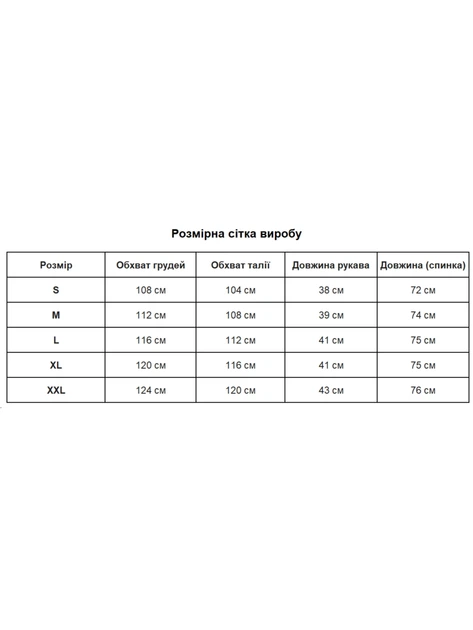 Розмірна сітка виробу

| Розмір | Обхват грудей | Обхват талії | Довжина рукава | Довжина (спинка) |
|---|---|---|---|---|
| S | 108 см | 104 см | 38 см | 72 см |
| M | 112 см | 108 см | 39 см | 74 см |
| L | 116 см | 112 см | 41 см | 75 см |
| XL | 120 см | 116 см | 41 см | 75 см |
| XXL | 124 см | 120 см | 43 см | 76 см |